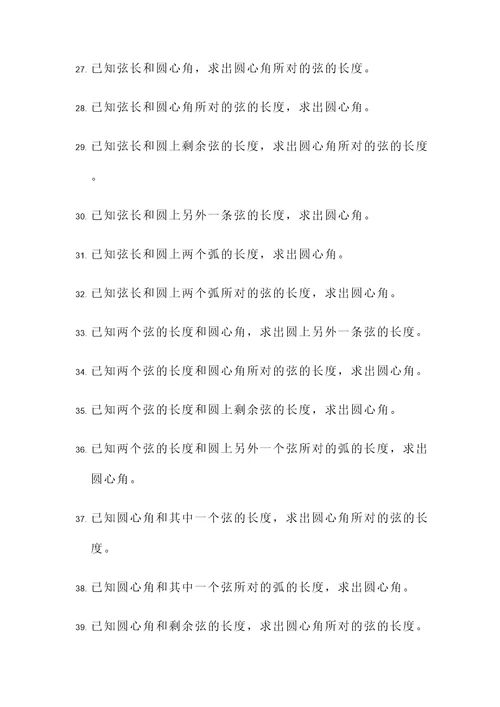 27. 已知弦长和圆心角，求出圆心角所对的弦的长度。

28. 已知弦长和圆心角所对的弦的长度，求出圆心角。

29. 已知弦长和圆上剩余弦的长度，求出圆心角所对的弦的长度。

30. 已知弦长和圆上另外一条弦的长度，求出圆心角。

31. 已知弦长和圆上两个弧的长度，求出圆心角。

32. 已知弦长和圆上两个弧所对的弦的长度，求出圆心角。

33. 已知两个弦的长度和圆心角，求出圆上另外一条弦的长度。

34. 已知两个弦的长度和圆心角所对的弦的长度，求出圆心角。

35. 已知两个弦的长度和圆上剩余弦的长度，求出圆心角。

36. 已知两个弦的长度和圆上另外一个弦所对的弧的长度，求出圆心角。

37. 已知圆心角和其中一个弦的长度，求出圆心角所对的弦的长度。

38. 已知圆心角和其中一个弦所对的弧的长度，求出圆心角。

39. 已知圆心角和剩余弦的长度，求出圆心角所对的弦的长度。